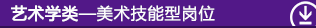 艺术学类—美术技能型岗位